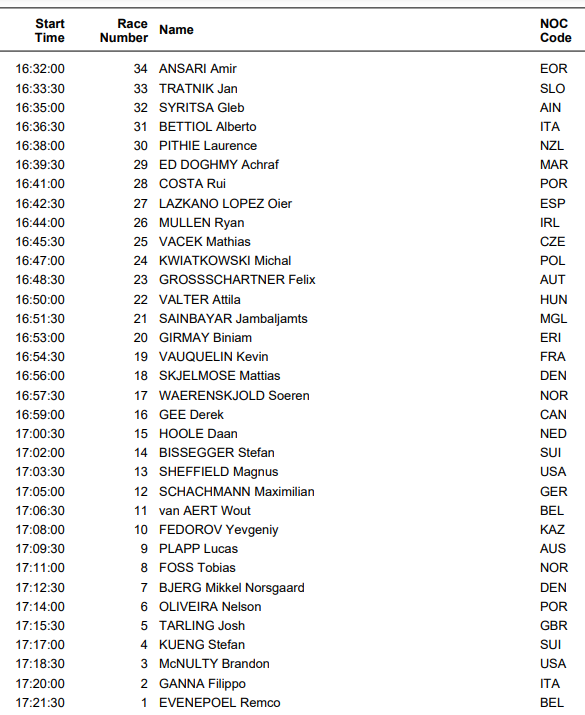 | Start Time | Race Number | Name | NOC Code |
|---|---|---|---|
| 16:32:00 | 34 | ANSARI Amir | EOR |
| 16:33:30 | 33 | TRATNIK Jan | SLO |
| 16:35:00 | 32 | SYRITSA Gleb | AIN |
| 16:36:30 | 31 | BETTIOL Alberto | ITA |
| 16:38:00 | 30 | PITHIE Laurence | NZL |
| 16:39:30 | 29 | ED DOGHMY Achraf | MAR |
| 16:41:00 | 28 | COSTA Rui | POR |
| 16:42:30 | 27 | LAZKANO LOPEZ Oier | ESP |
| 16:44:00 | 26 | MULLEN Ryan | IRL |
| 16:45:30 | 25 | VACEK Mathias | CZE |
| 16:47:00 | 24 | KWIATKOWSKI Michal | POL |
| 16:48:30 | 23 | GROSSSCHARTNER Felix | AUT |
| 16:50:00 | 22 | VALTER Attila | HUN |
| 16:51:30 | 21 | SAINBAYAR Jambaljamts | MGL |
| 16:53:00 | 20 | GIRMAY Biniam | ERI |
| 16:54:30 | 19 | VAUQUELIN Kevin | FRA |
| 16:56:00 | 18 | SKJELMOSE Mattias | DEN |
| 16:57:30 | 17 | WAERENSKJOLD Soeren | NOR |
| 16:59:00 | 16 | GEE Derek | CAN |
| 17:00:30 | 15 | HOOLE Daan | NED |
| 17:02:00 | 14 | BISSEGGER Stefan | SUI |
| 17:03:30 | 13 | SHEFFIELD Magnus | USA |
| 17:05:00 | 12 | SCHACHMANN Maximilian | GER |
| 17:06:30 | 11 | van AERT Wout | BEL |
| 17:08:00 | 10 | FEDOROV Yevgeniy | KAZ |
| 17:09:30 | 9 | PLAPP Lucas | AUS |
| 17:11:00 | 8 | FOSS Tobias | NOR |
| 17:12:30 | 7 | BJERG Mikkel Norsgaard | DEN |
| 17:14:00 | 6 | OLIVEIRA Nelson | POR |
| 17:15:30 | 5 | TARLING Josh | GBR |
| 17:17:00 | 4 | KUENG Stefan | SUI |
| 17:18:30 | 3 | McNULTY Brandon | USA |
| 17:20:00 | 2 | GANNA Filippo | ITA |
| 17:21:30 | 1 | EVENEPOEL Remco | BEL |